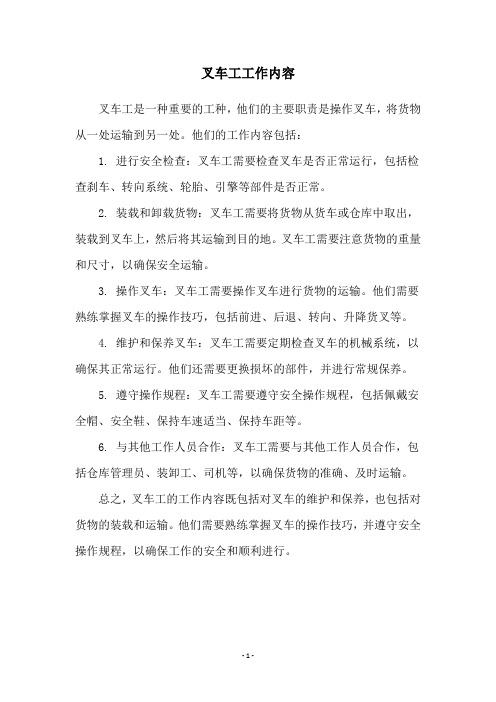 叉车工工作内容

叉车工是一种重要的工种，他们的主要职责是操作叉车，将货物从一处运输到另一处。他们的工作内容包括：

1. 进行安全检查：叉车工需要检查叉车是否正常运行，包括检查刹车、转向系统、轮胎、引擎等部件是否正常。

2. 装载和卸载货物：叉车工需要将货物从货车或仓库中取出，装载到叉车上，然后将其运输到目的地。叉车工需要注意货物的重量和尺寸，以确保安全运输。

3. 操作叉车：叉车工需要操作叉车进行货物的运输。他们需要熟练掌握叉车的操作技巧，包括前进、后退、转向、升降货叉等。

4. 维护和保养叉车：叉车工需要定期检查叉车的机械系统，以确保其正常运行。他们还需要更换损坏的部件，并进行常规保养。

5. 遵守操作规程：叉车工需要遵守安全操作规程，包括佩戴安全帽、安全鞋、保持车速适当、保持车距等。

6. 与其他工作人员合作：叉车工需要与其他工作人员合作，包括仓库管理员、装卸工、司机等，以确保货物的准确、及时运输。

总之，叉车工的工作内容既包括对叉车的维护和保养，也包括对货物的装载和运输。他们需要熟练掌握叉车的操作技巧，并遵守安全操作规程，以确保工作的安全和顺利进行。

- 1 -